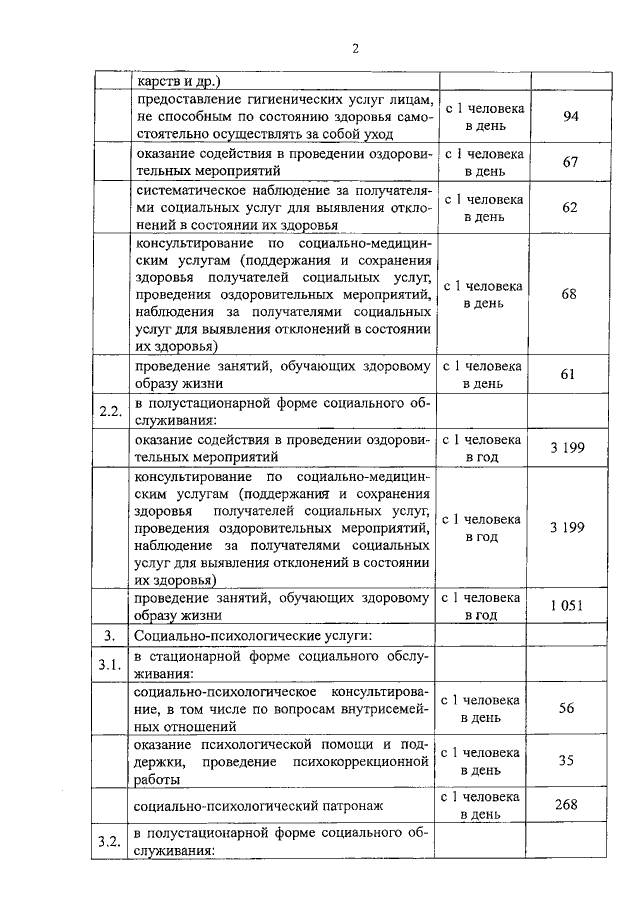 2

|  |  |  |  |
|---|---|---|---|
|  | карств и др.) |  |  |
|  | предоставление гигиенических услуг лицам, не способным по состоянию здоровья самостоятельно осуществлять за собой уход | с 1 человека в день | 94 |
|  | оказание содействия в проведении оздоровительных мероприятий | с 1 человека в день | 67 |
|  | систематическое наблюдение за получателями социальных услуг для выявления отклонений в состоянии их здоровья | с 1 человека в день | 62 |
|  | консультирование по социально-медицинским услугам (поддержания и сохранения здоровья получателей социальных услуг, проведения оздоровительных мероприятий, наблюдения за получателями социальных услуг для выявления отклонений в состоянии их здоровья) | с 1 человека в день | 68 |
|  | проведение занятий, обучающих здоровому образу жизни | с 1 человека в день | 61 |
| 2.2. | в полустационарной форме социального обслуживания: |  |  |
|  | оказание содействия в проведении оздоровительных мероприятий | с 1 человека в год | 3 199 |
|  | консультирование по социально-медицинским услугам (поддержания и сохранения здоровья получателей социальных услуг, проведения оздоровительных мероприятий, наблюдение за получателями социальных услуг для выявления отклонений в состоянии их здоровья) | с 1 человека в год | 3 199 |
|  | проведение занятий, обучающих здоровому образу жизни | с 1 человека в год | 1 051 |
| 3. | Социально-психологические услуги: |  |  |
| 3.1. | в стационарной форме социального обслуживания: |  |  |
|  | социально-психологическое консультирование, в том числе по вопросам внутрисемейных отношений | с 1 человека в день | 56 |
|  | оказание психологической помощи и поддержки, проведение психокоррекционной работы | с 1 человека в день | 35 |
|  | социально-психологический патронаж | с 1 человека в день | 268 |
| 3.2. | в полустационарной форме социального обслуживания: |  |  |